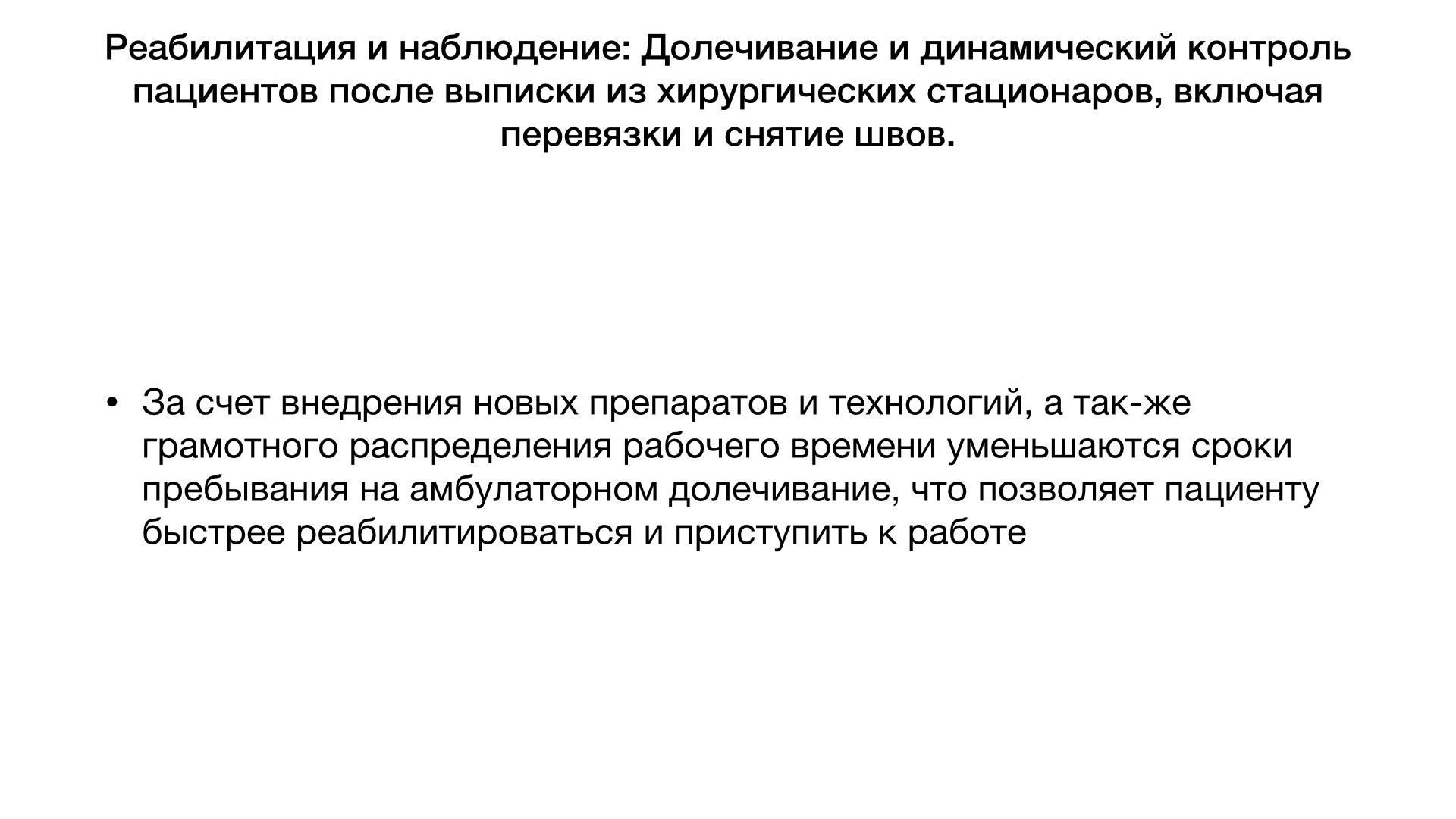 Реабилитация и наблюдение: Долечивание и динамический контроль пациентов после выписки из хирургических стационаров, включая перевязки и снятие швов.

• За счет внедрения новых препаратов и технологий, а так-же грамотного распределения рабочего времени уменьшаются сроки пребывания на амбулаторном долечивание, что позволяет пациенту быстрее реабилитироваться и приступить к работе